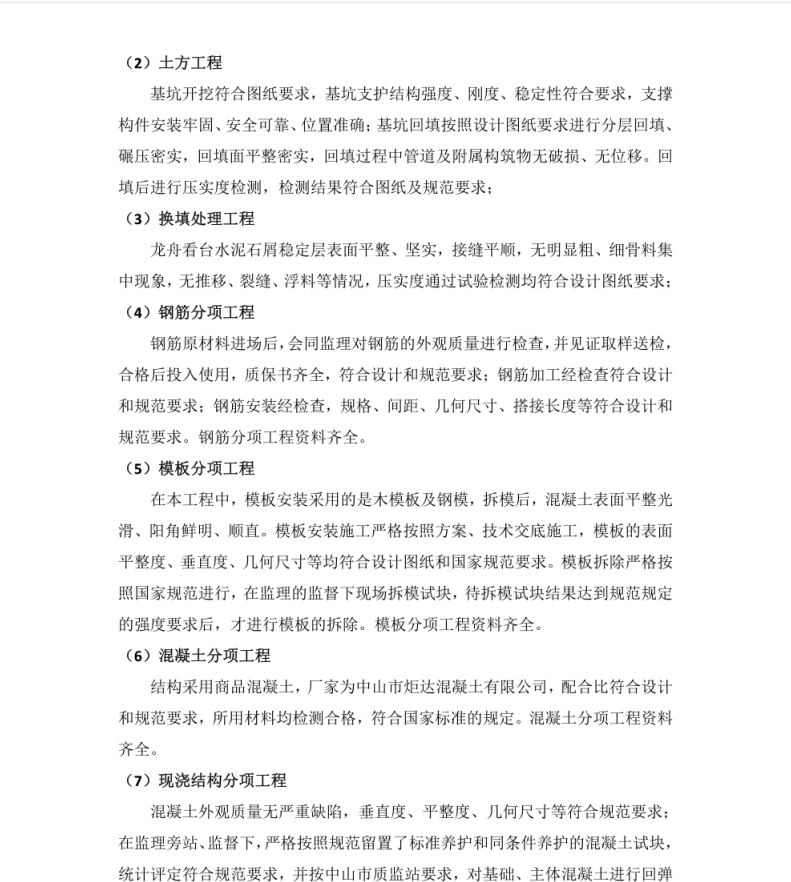 （2）土方工程

基坑开挖符合图纸要求，基坑支护结构强度、刚度、稳定性符合要求，支撑构件安装牢固、安全可靠、位置准确；基坑回填按照设计图纸要求进行分层回填、碾压密实，回填面平整密实，回填过程中管道及附属构筑物无破损、无位移。回填后进行压实度检测，检测结果符合图纸及规范要求；

（3）换填处理工程

龙舟看台水泥石屑稳定层表面平整、坚实，接缝平顺，无明显粗、细骨料集中现象，无推移、裂缝、浮料等情况，压实度通过试验检测均符合设计图纸要求；

（4）钢筋分项工程

钢筋原材料进场后，会同监理对钢筋的外观质量进行检查，并见证取样送检，合格后投入使用，质保书齐全，符合设计和规范要求；钢筋加工经检查符合设计和规范要求；钢筋安装经检查，规格、间距、几何尺寸、搭接长度等符合设计和规范要求。钢筋分项工程资料齐全。

（5）模板分项工程

在本工程中，模板安装采用的是木模板及钢模，拆模后，混凝土表面平整光滑、阳角鲜明、顺直。模板安装施工严格按照方案、技术交底施工，模板的表面平整度、垂直度、几何尺寸等均符合设计图纸和国家规范要求。模板拆除严格按照国家规范进行，在监理的监督下现场拆模试块，待拆模试块结果达到规范规定的强度要求后，才进行模板的拆除。模板分项工程资料齐全。

（6）混凝土分项工程

结构采用商品混凝土，厂家为中山市炬达混凝土有限公司，配合比符合设计和规范要求，所用材料均检测合格，符合国家标准的规定。混凝土分项工程资料齐全。

（7）现浇结构分项工程

混凝土外观质量无严重缺陷，垂直度、平整度、几何尺寸等符合规范要求；在监理旁站、监督下，严格按照规范留置了标准养护和同条件养护的混凝土试块，统计评定符合规范要求，并按中山市质监站要求，对基础、主体混凝土进行回弹